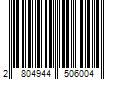 2 804944 506004